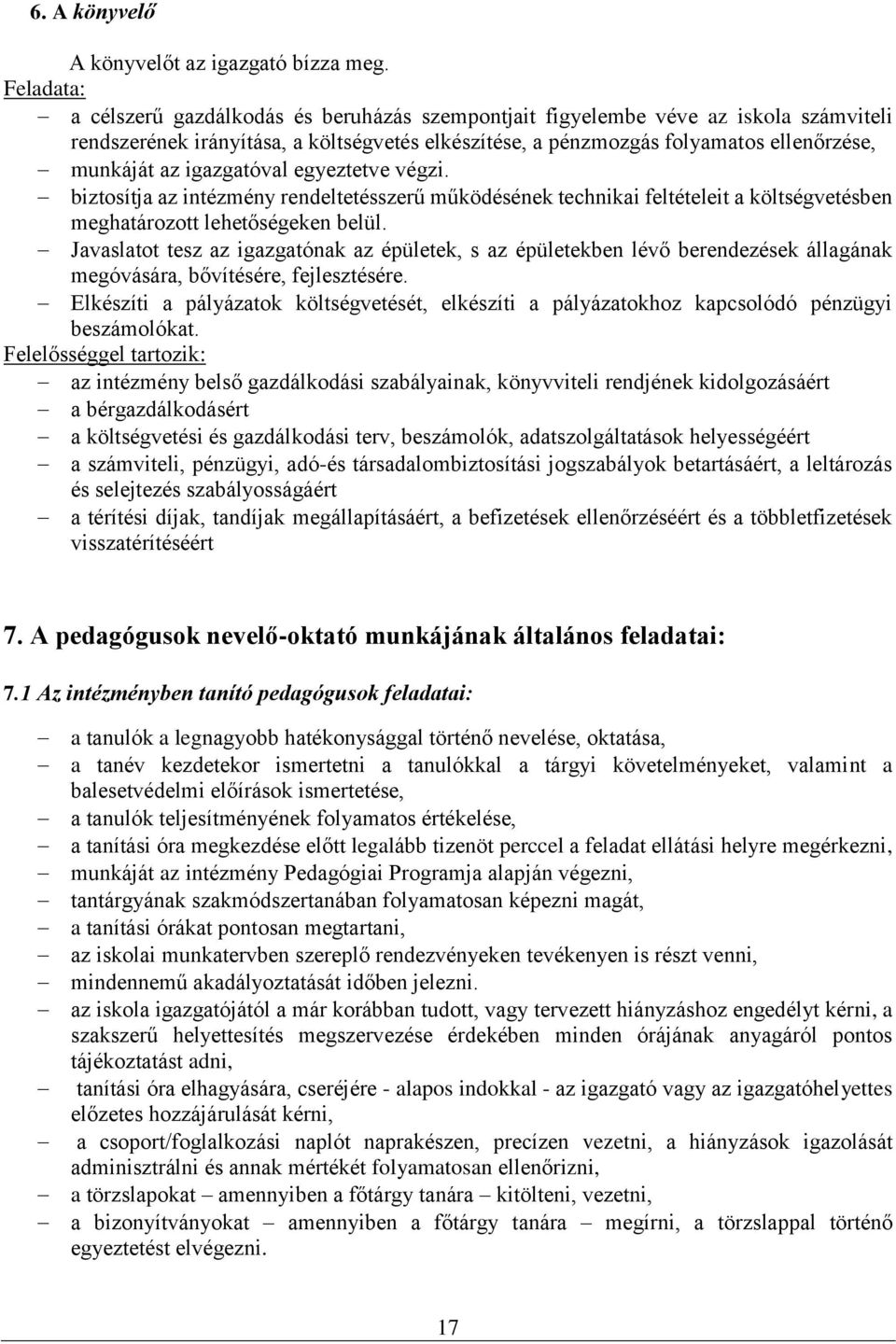 6. A könyvelő

A könyvelőt az igazgató bízza meg.

Feladata:
– a célszerű gazdálkodás és beruházás szempontjait figyelembe véve az iskola számviteli rendszerének irányítása, a költségvetés elkészítése, a pénzmozgás folyamatos ellenőrzése,
– munkáját az igazgatóval egyeztetve végzi.
– biztosítja az intézmény rendeltetésszerű működésének technikai feltételeit a költségvetésben meghatározott lehetőségeken belül.
– Javaslatot tesz az igazgatónak az épületek, s az épületekben lévő berendezések állagának megóvására, bővítésére, fejlesztésére.
– Elkészíti a pályázatok költségvetését, elkészíti a pályázatokhoz kapcsolódó pénzügyi beszámolókat.

Felelősséggel tartozik:
– az intézmény belső gazdálkodási szabályainak, könyvviteli rendjének kidolgozásáért
– a bérgazdálkodásért
– a költségvetési és gazdálkodási terv, beszámolók, adatszolgáltatások helyességéért
– a számviteli, pénzügyi, adó-és társadalombiztosítási jogszabályok betartásáért, a leltározás és selejtezés szabályosságáért
– a térítési díjak, tandíjak megállapításáért, a befizetések ellenőrzéséért és a többletfizetések visszatérítéséért

7. A pedagógusok nevelő-oktató munkájának általános feladatai:

7.1 Az intézményben tanító pedagógusok feladatai:

– a tanulók a legnagyobb hatékonysággal történő nevelése, oktatása,
– a tanév kezdetekor ismertetni a tanulókkal a tárgyi követelményeket, valamint a balesetvédelmi előírások ismertetése,
– a tanulók teljesítményének folyamatos értékelése,
– a tanítási óra megkezdése előtt legalább tizenöt perccel a feladat ellátási helyre megérkezni,
– munkáját az intézmény Pedagógiai Programja alapján végezni,
– tantárgyának szakmódszertanában folyamatosan képezni magát,
– a tanítási órákat pontosan megtartani,
– az iskolai munkatervben szereplő rendezvényeken tevékenyen is részt venni,
– mindennemű akadályoztatását időben jelezni.
– az iskola igazgatójától a már korábban tudott, vagy tervezett hiányzáshoz engedélyt kérni, a szakszerű helyettesítés megszervezése érdekében minden órájának anyagáról pontos tájékoztatást adni,
– tanítási óra elhagyására, cseréjére - alapos indokkal - az igazgató vagy az igazgatóhelyettes előzetes hozzájárulását kérni,
– a csoport/foglalkozási naplót naprakészen, precízen vezetni, a hiányzások igazolását adminisztrálni és annak mértékét folyamatosan ellenőrizni,
– a törzslapokat – amennyiben a főtárgy tanára – kitölteni, vezetni,
– a bizonyítványokat – amennyiben a főtárgy tanára – megírni, a törzslappal történő egyeztetést elvégezni.

17